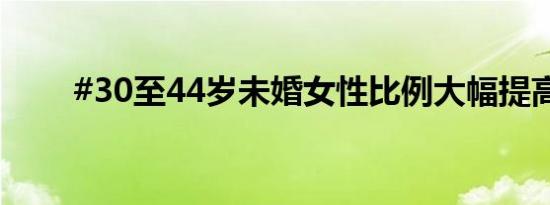 #30至44岁未婚女性比例大幅提高